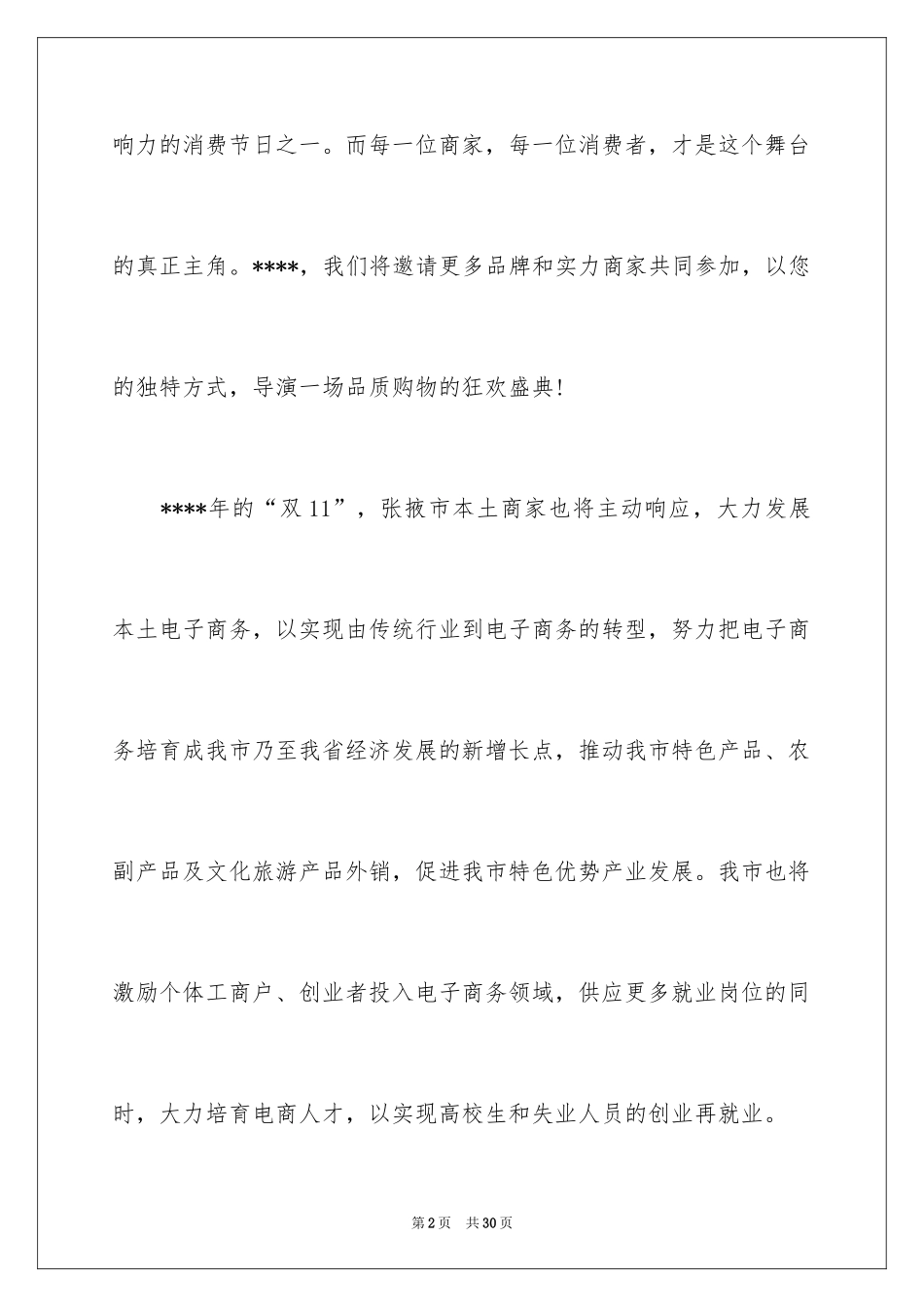 响力的消费节日之一。而每一位商家，每一位消费者，才是这个舞台的真正主角。****，我们将邀请更多品牌和实力商家共同参加，以您的独特方式，导演一场品质购物的狂欢盛典!

****年的“双 11”，张掖市本土商家也将主动响应，大力发展本土电子商务，以实现由传统行业到电子商务的转型，努力把电子商务培育成我市乃至我省经济发展的新增长点，推动我市特色产品、农副产品及文化旅游产品外销，促进我市特色优势产业发展。我市也将激励个体工商户、创业者投入电子商务领域，供应更多就业岗位的同时，大力培育电商人才，以实现高校生和失业人员的创业再就业。

第 2 页　共 30 页